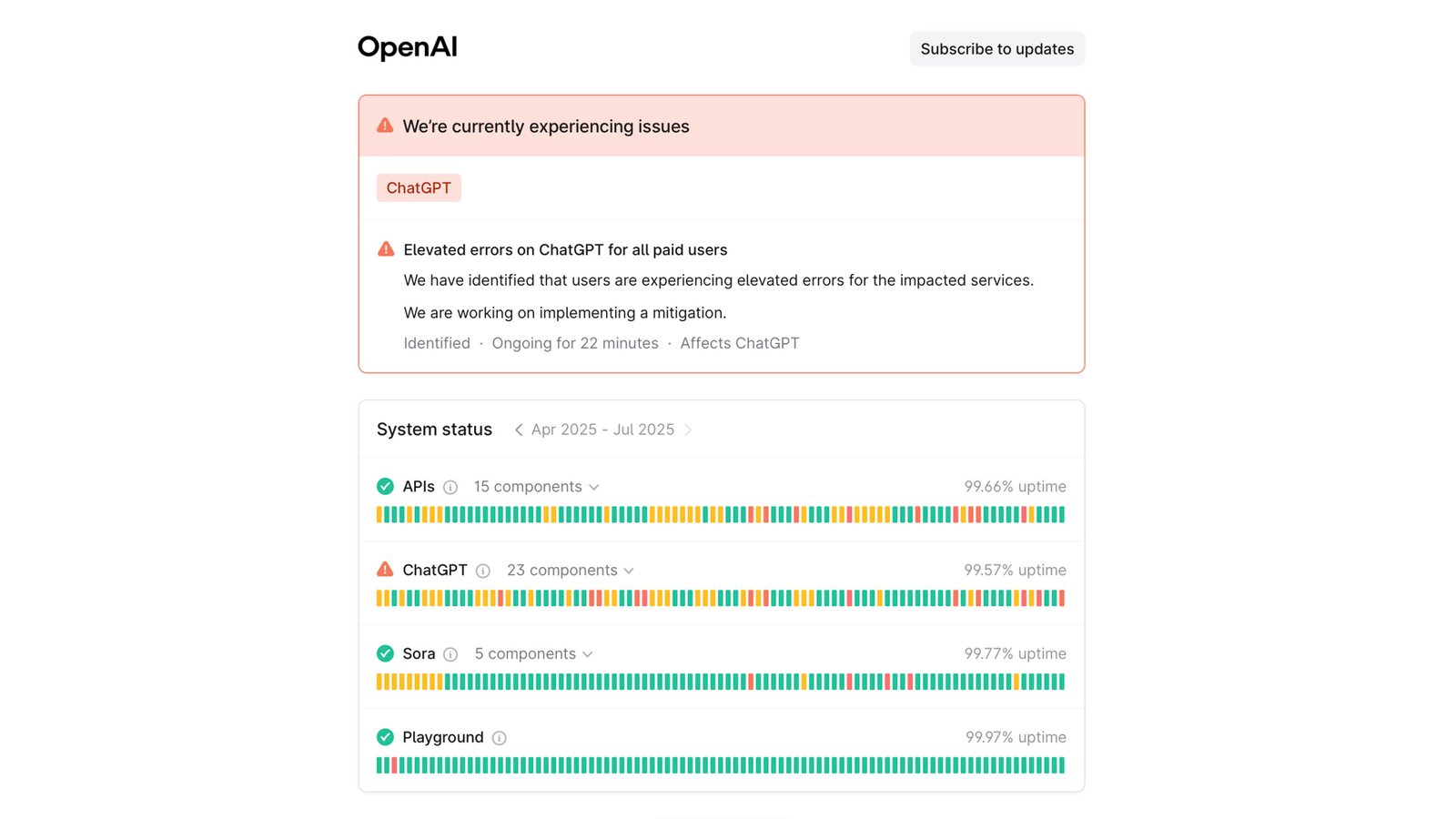 OpenAI

Subscribe to updates

We're currently experiencing issues

ChatGPT

Elevated errors on ChatGPT for all paid users

We have identified that users are experiencing elevated errors for the impacted services.

We are working on implementing a mitigation.

Identified · Ongoing for 22 minutes · Affects ChatGPT

System status Apr 2025 - Jul 2025

APIs 15 components 99.66% uptime

ChatGPT 23 components 99.57% uptime

Sora 5 components 99.77% uptime

Playground 99.97% uptime